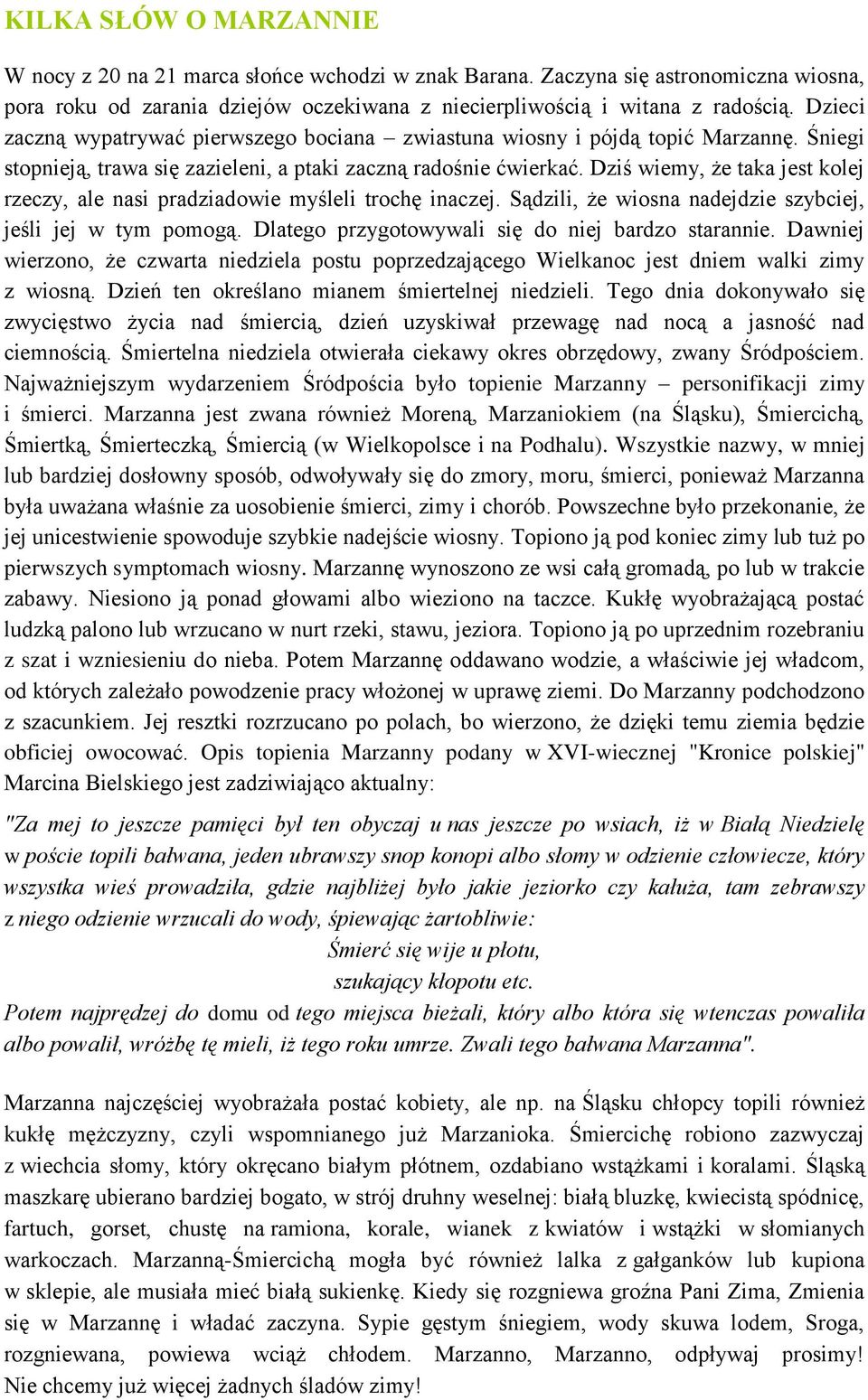 KILKA SŁÓW O MARZANNIE

W nocy z 20 na 21 marca słońce wchodzi w znak Barana. Zaczyna się astronomiczna wiosna, pora roku od zarania dziejów oczekiwana z niecierpliwością i witana z radością. Dzieci zaczną wypatrywać pierwszego bociana – zwiastuna wiosny i pójdą topić Marzannę. Śniegi stopnieją, trawa się zazieleni, a ptaki zaczną radośnie ćwierkać. Dziś wiemy, że taka jest kolej rzeczy, ale nasi pradziadowie myśleli trochę inaczej. Sądzili, że wiosna nadejdzie szybciej, jeśli jej w tym pomogą. Dlatego przygotowywali się do niej bardzo starannie. Dawniej wierzono, że czwarta niedziela postu poprzedzającego Wielkanoc jest dniem walki zimy z wiosną. Dzień ten określano mianem śmiertelnej niedzieli. Tego dnia dokonywało się zwycięstwo życia nad śmiercią, dzień uzyskiwał przewagę nad nocą a jasność nad ciemnością. Śmiertelna niedziela otwierała ciekawy okres obrzędowy, zwany Śródpościem. Najważniejszym wydarzeniem Śródpościa było topienie Marzanny – personifikacji zimy i śmierci. Marzanna jest zwana również Moreną, Marzaniokiem (na Śląsku), Śmiercichą, Śmiertką, Śmierteczką, Śmiercią (w Wielkopolsce i na Podhalu). Wszystkie nazwy, w mniej lub bardziej dosłowny sposób, odwoływały się do zmory, moru, śmierci, ponieważ Marzanna była uważana właśnie za uosobienie śmierci, zimy i chorób. Powszechne było przekonanie, że jej unicestwienie spowoduje szybkie nadejście wiosny. Topiono ją pod koniec zimy lub tuż po pierwszych symptomach wiosny. Marzannę wynoszono ze wsi całą gromadą, po lub w trakcie zabawy. Niesiono ją ponad głowami albo wieziono na taczce. Kukłę wyobrażającą postać ludzką palono lub wrzucano w nurt rzeki, stawu, jeziora. Topiono ją po uprzednim rozebraniu z szat i wzniesieniu do nieba. Potem Marzannę oddawano wodzie, a właściwie jej władcom, od których zależało powodzenie pracy włożonej w uprawę ziemi. Do Marzanny podchodzono z szacunkiem. Jej resztki rozrzucano po polach, bo wierzono, że dzięki temu ziemia będzie obficiej owocować. Opis topienia Marzanny podany w XVI-wiecznej "Kronice polskiej" Marcina Bielskiego jest zadziwiająco aktualny:

"Za mej to jeszcze pamięci był ten obyczaj u nas jeszcze po wsiach, iż w Białą Niedzielę w poście topili bałwana, jeden ubrawszy snop konopi albo słomy w odzienie człowiecze, który wszystka wieś prowadziła, gdzie najbliżej było jakie jeziorko czy kałuża, tam zebrawszy z niego odzienie wrzucali do wody, śpiewając żartobliwie:
Śmierć się wije u płotu,
szukający kłopotu etc.
Potem najprędzej do domu od tego miejsca bieżali, który albo która się wtenczas powaliła albo powalił, wróżbę tę mieli, iż tego roku umrze. Zwali tego bałwana Marzanna".

Marzanna najczęściej wyobrażała postać kobiety, ale np. na Śląsku chłopcy topili również kukłę mężczyzny, czyli wspomnianego już Marzanioka. Śmiercichę robiono zazwyczaj z wiechcia słomy, który okręcano białym płótnem, ozdabiano wstążkami i koralami. Śląską maszkarę ubierano bardziej bogato, w strój druhny weselnej: białą bluzkę, kwiecistą spódnicę, fartuch, gorset, chustę na ramiona, korale, wianek z kwiatów i wstążki w słomianych warkoczach. Marzanną-Śmiercichą mogła być również lalka z gałganków lub kupiona w sklepie, ale musiała mieć białą sukienkę. Kiedy się rozgniewa groźna Pani Zima, Zmienia się w Marzannę i władać zaczyna. Sypie gęstym śniegiem, wody skuwa lodem, Sroga, rozgniewana, powiewa wciąż chłodem. Marzanno, Marzanno, odpływaj prosimy! Nie chcemy już więcej żadnych śladów zimy!